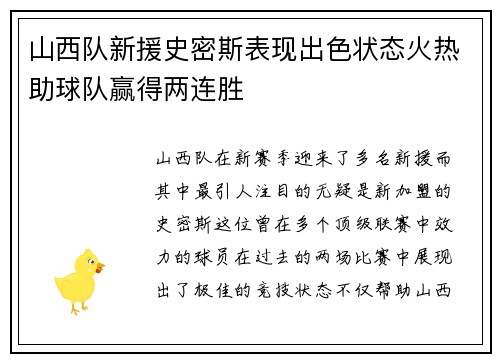 山西队新援史密斯表现出色状态火热助球队赢得两连胜

山西队在新赛季迎来了多名新援而其中最引人注目的无疑是新加盟的史密斯这位曾在多个顶级联赛中效力的球员在过去的两场比赛中展现出了极佳的竞技状态不仅帮助山西